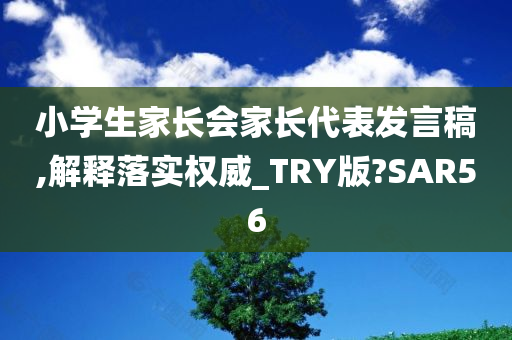 小学生家长会家长代表发言稿,解释落实权威_TRY版?SAR56